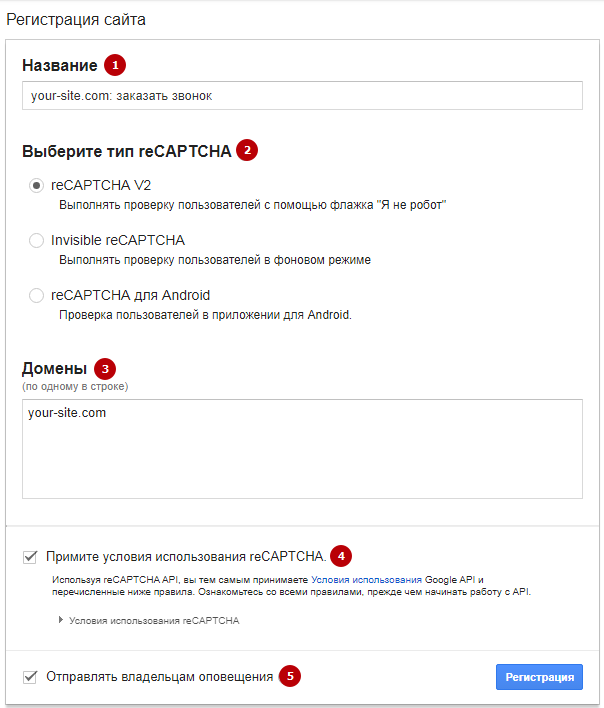 Регистрация сайта

Название 1

your-site.com: заказать звонок

Выберите тип reCAPTCHA 2

reCAPTCHA V2
Выполнять проверку пользователей с помощью флажка "Я не робот"

Invisible reCAPTCHA
Выполнять проверку пользователей в фоновом режиме

reCAPTCHA для Android
Проверка пользователей в приложении для Android.

Домены 3
(по одному в строке)

your-site.com

Примите условия использования reCAPTCHA. 4

Используя reCAPTCHA API, вы тем самым принимаете Условия использования Google API и перечисленные ниже правила. Ознакомьтесь со всеми правилами, прежде чем начинать работу с API.

Условия использования reCAPTCHA

Отправлять владельцам оповещения 5

Регистрация